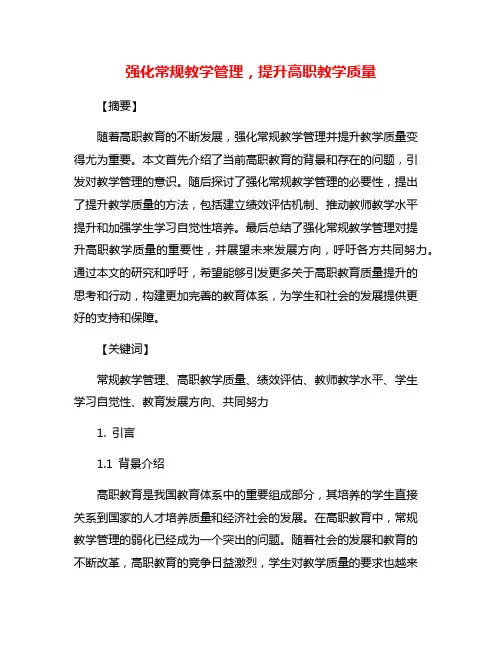 强化常规教学管理，提升高职教学质量

【摘要】

随着高职教育的不断发展，强化常规教学管理并提升教学质量变得尤为重要。本文首先介绍了当前高职教育的背景和存在的问题，引发对教学管理的意识。随后探讨了强化常规教学管理的必要性，提出了提升教学质量的方法，包括建立绩效评估机制、推动教师教学水平提升和加强学生学习自觉性培养。最后总结了强化常规教学管理对提升高职教学质量的重要性，并展望未来发展方向，呼吁各方共同努力。通过本文的研究和呼吁，希望能够引发更多关于高职教育质量提升的思考和行动，构建更加完善的教育体系，为学生和社会的发展提供更好的支持和保障。

【关键词】

常规教学管理、高职教学质量、绩效评估、教师教学水平、学生学习自觉性、教育发展方向、共同努力

1. 引言

1.1 背景介绍

高职教育是我国教育体系中的重要组成部分，其培养的学生直接关系到国家的人才培养质量和经济社会的发展。在高职教育中，常规教学管理的弱化已经成为一个突出的问题。随着社会的发展和教育的不断改革，高职教育的竞争日益激烈，学生对教学质量的要求也越来